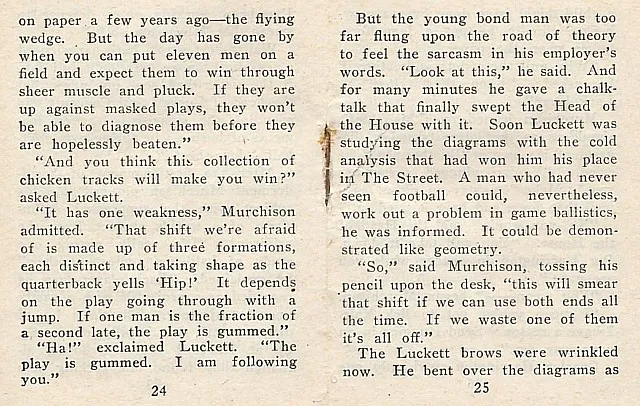 on paper a few years ago—the flying wedge. But the day has gone by when you can put eleven men on a field and expect them to win through sheer muscle and pluck. If they are up against masked plays, they won't be able to diagnose them before they are hopelessly beaten."

"And you think this collection of chicken tracks will make you win?" asked Luckett.

"It has one weakness," Murchison admitted. "That shift we're afraid of is made up of three formations, each distinct and taking shape as the quarterback yells 'Hip!' It depends on the play going through with a jump. If one man is the fraction of a second late, the play is gummed."

"Ha!" exclaimed Luckett. "The play is gummed. I am following you."

24

But the young bond man was too far flung upon the road of theory to feel the sarcasm in his employer's words. "Look at this," he said. And for many minutes he gave a chalk-talk that finally swept the Head of the House with it. Soon Luckett was studying the diagrams with the cold analysis that had won him his place in The Street. A man who had never seen football could, nevertheless, work out a problem in game ballistics, he was informed. It could be demonstrated like geometry.

"So," said Murchison, tossing his pencil upon the desk, "this will smear that shift if we can use both ends all the time. If we waste one of them it's all off."

The Luckett brows were wrinkled now. He bent over the diagrams as

25